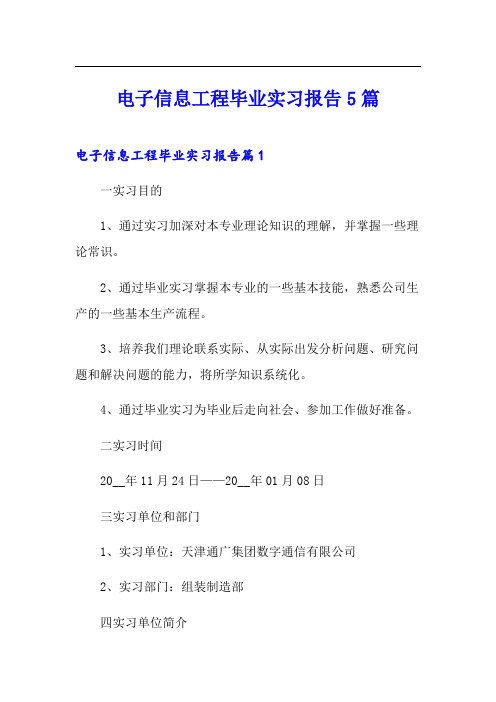 电子信息工程毕业实习报告5篇

电子信息工程毕业实习报告篇1

一实习目的

1、通过实习加深对本专业理论知识的理解，并掌握一些理论常识。

2、通过毕业实习掌握本专业的一些基本技能，熟悉公司生产的一些基本生产流程。

3、培养我们理论联系实际、从实际出发分析问题、研究问题和解决问题的能力，将所学知识系统化。

4、通过毕业实习为毕业后走向社会、参加工作做好准备。

二实习时间

20__年11月24日——20__年01月08日

三实习单位和部门

1、实习单位：天津通广集团数字通信有限公司

2、实习部门：组装制造部

四实习单位简介